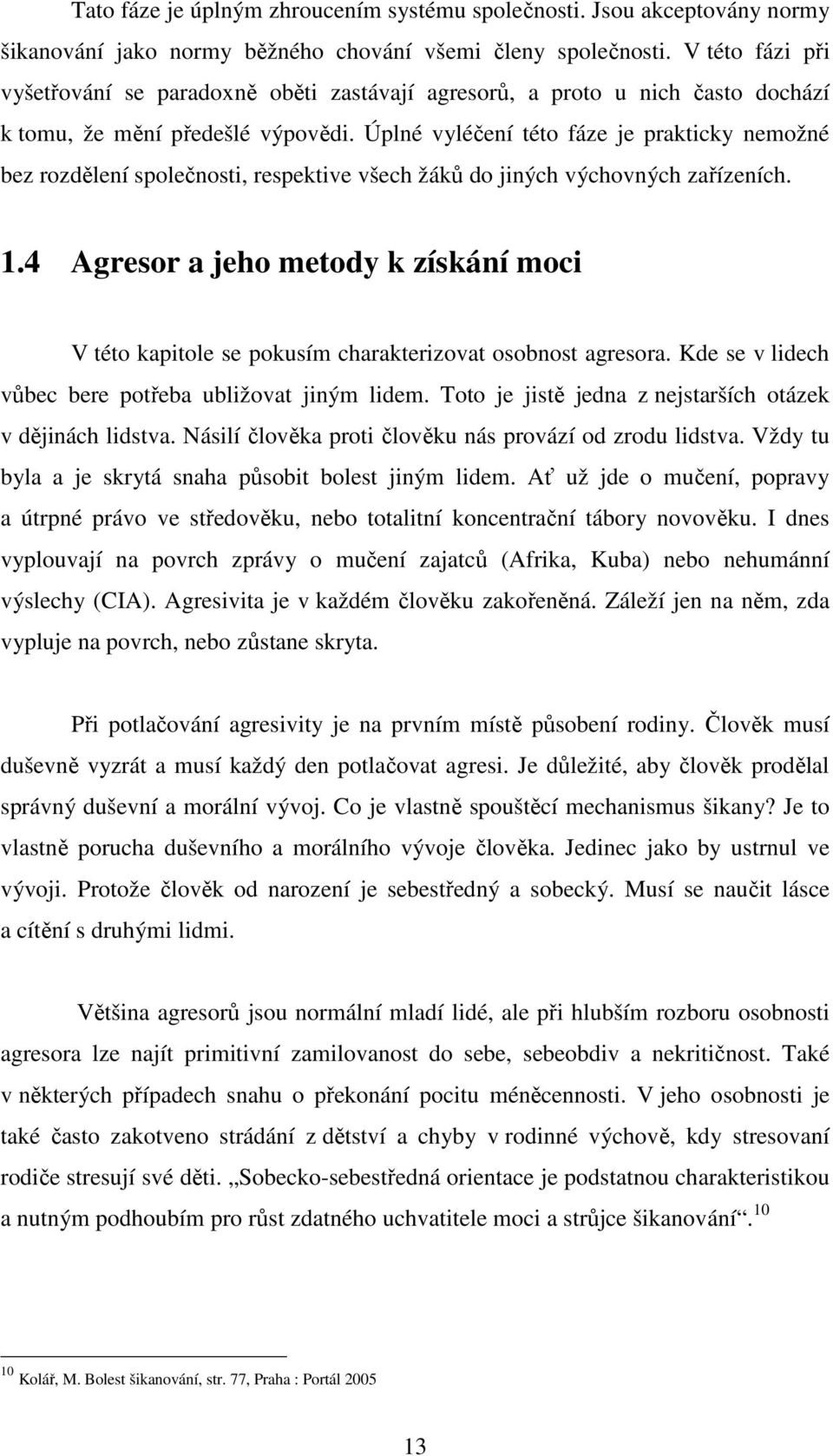 Tato fáze je úplným zhroucením systému společnosti. Jsou akceptovány normy šikanování jako normy běžného chování všemi členy společnosti. V této fázi při vyšetřování se paradoxně oběti zastávají agresorů, a proto u nich často dochází k tomu, že mění předešlé výpovědi. Úplné vyléčení této fáze je prakticky nemožné bez rozdělení společnosti, respektive všech žáků do jiných výchovných zařízeních.

1.4 Agresor a jeho metody k získání moci

V této kapitole se pokusím charakterizovat osobnost agresora. Kde se v lidech vůbec bere potřeba ubližovat jiným lidem. Toto je jistě jedna z nejstarších otázek v dějinách lidstva. Násilí člověka proti člověku nás provází od zrodu lidstva. Vždy tu byla a je skrytá snaha působit bolest jiným lidem. Ať už jde o mučení, popravy a útrpné právo ve středověku, nebo totalitní koncentrační tábory novověku. I dnes vyplouvají na povrch zprávy o mučení zajatců (Afrika, Kuba) nebo nehumánní výslechy (CIA). Agresivita je v každém člověku zakořeněná. Záleží jen na něm, zda vypluje na povrch, nebo zůstane skryta.

Při potlačování agresivity je na prvním místě působení rodiny. Člověk musí duševně vyzrát a musí každý den potlačovat agresi. Je důležité, aby člověk prodělal správný duševní a morální vývoj. Co je vlastně spouštěcí mechanismus šikany? Je to vlastně porucha duševního a morálního vývoje člověka. Jedinec jako by ustrnul ve vývoji. Protože člověk od narození je sebestředný a sobecký. Musí se naučit lásce a cítění s druhými lidmi.

Většina agresorů jsou normální mladí lidé, ale při hlubším rozboru osobnosti agresora lze najít primitivní zamilovanost do sebe, sebeobdiv a nekritičnost. Také v některých případech snahu o překonání pocitu méněcennosti. V jeho osobnosti je také často zakotveno strádání z dětství a chyby v rodinné výchově, kdy stresovaní rodiče stresují své děti. „Sobecko-sebestředná orientace je podstatnou charakteristikou a nutným podhoubím pro růst zdatného uchvatitele moci a strůjce šikanování“.$^{10}$

$^{10}$ Kolář, M. Bolest šikanování, str. 77, Praha : Portál 2005

13